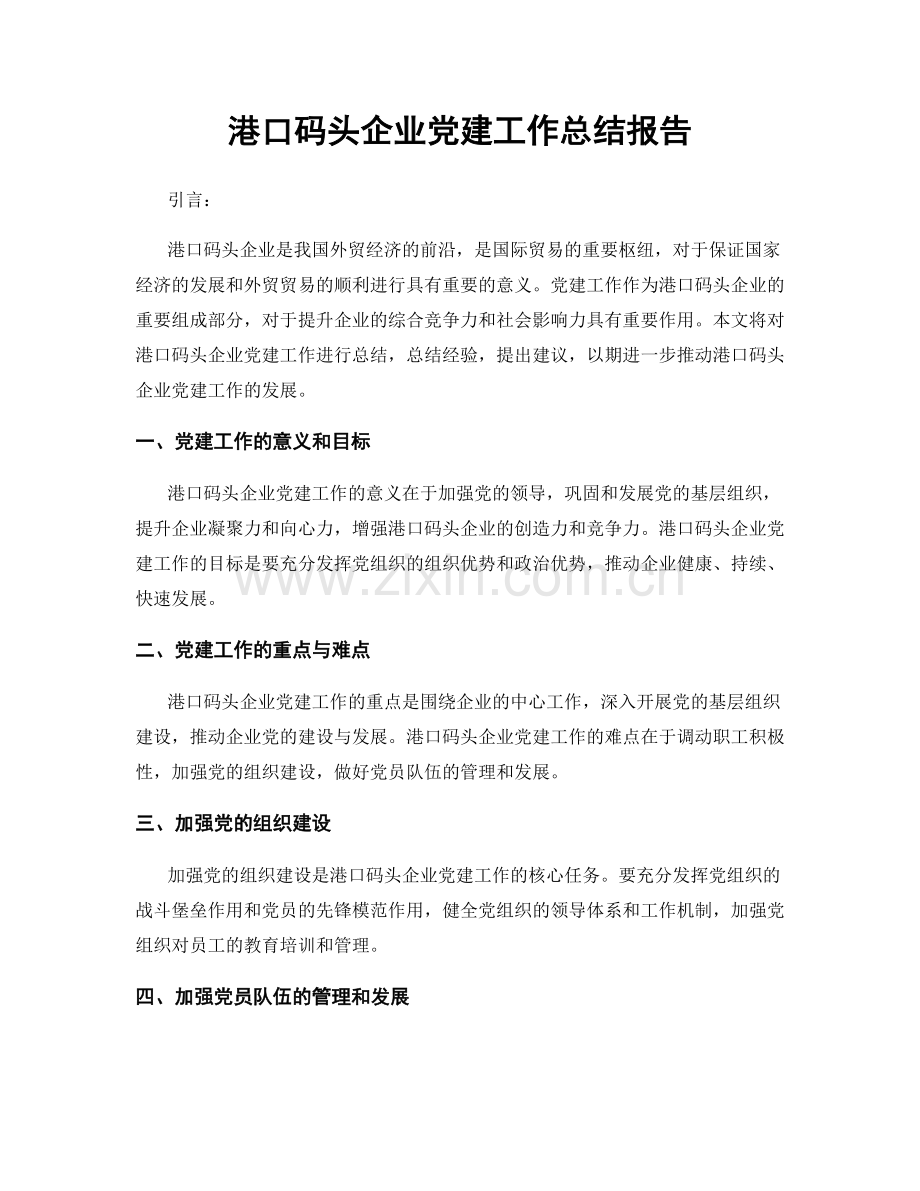 港口码头企业党建工作总结报告

引言：

港口码头企业是我国外贸经济的前沿，是国际贸易的重要枢纽，对于保证国家经济的发展和外贸贸易的顺利进行具有重要的意义。党建工作作为港口码头企业的重要组成部分，对于提升企业的综合竞争力和社会影响力具有重要作用。本文将对港口码头企业党建工作进行总结，总结经验，提出建议，以期进一步推动港口码头企业党建工作的发展。

一、党建工作的意义和目标

港口码头企业党建工作的意义在于加强党的领导，巩固和发展党的基层组织，提升企业凝聚力和向心力，增强港口码头企业的创造力和竞争力。港口码头企业党建工作的目标是要充分发挥党组织的组织优势和政治优势，推动企业健康、持续、快速发展。

二、党建工作的重点与难点

港口码头企业党建工作的重点是围绕企业的中心工作，深入开展党的基层组织建设，推动企业党的建设与发展。港口码头企业党建工作的难点在于调动职工积极性，加强党的组织建设，做好党员队伍的管理和发展。

三、加强党的组织建设

加强党的组织建设是港口码头企业党建工作的核心任务。要充分发挥党组织的战斗堡垒作用和党员的先锋模范作用，健全党组织的领导体系和工作机制，加强党组织对员工的教育培训和管理。

四、加强党员队伍的管理和发展

www.zixin.com.cn